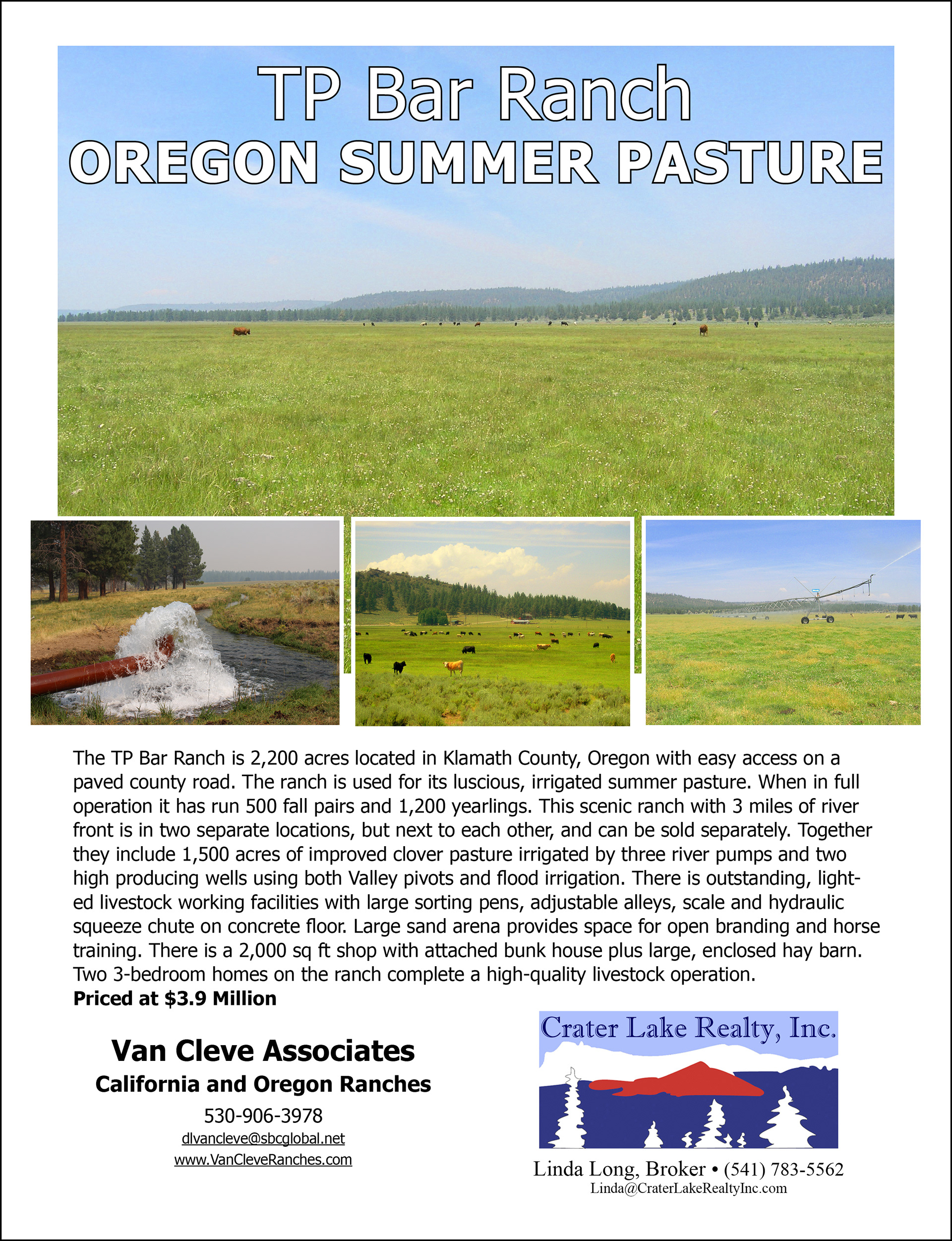 TP Bar Ranch
OREGON SUMMER PASTURE

The TP Bar Ranch is 2,200 acres located in Klamath County, Oregon with easy access on a paved county road. The ranch is used for its luscious, irrigated summer pasture. When in full operation it has run 500 fall pairs and 1,200 yearlings. This scenic ranch with 3 miles of river front is in two separate locations, but next to each other, and can be sold separately. Together they include 1,500 acres of improved clover pasture irrigated by three river pumps and two high producing wells using both Valley pivots and flood irrigation. There is outstanding, lighted livestock working facilities with large sorting pens, adjustable alleys, scale and hydraulic squeeze chute on concrete floor. Large sand arena provides space for open branding and horse training. There is a 2,000 sq ft shop with attached bunk house plus large, enclosed hay barn. Two 3-bedroom homes on the ranch complete a high-quality livestock operation.
Priced at $3.9 Million

Van Cleve Associates
California and Oregon Ranches
530-906-3978
dlvancleve@sbcglobal.net
www.VanCleveRanches.com

Crater Lake Realty, Inc.

Linda Long, Broker • (541) 783-5562
Linda@CraterLakeRealtyInc.com